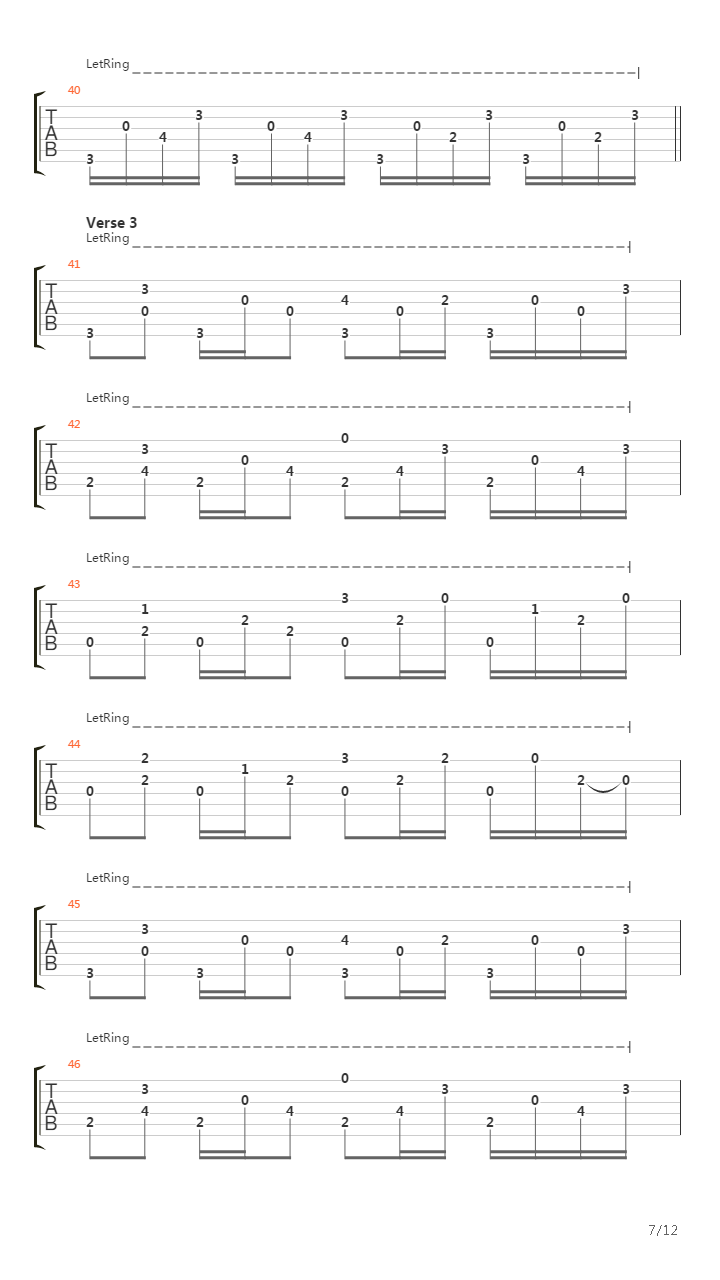 LetRing

40

T
A
B

3 0 4 3 3 0 4 3 3 0 2 3 3 0 2 3

Verse 3

LetRing

41

T
A
B

3 3 0 3 0 0 3 4 0 2 3 0 0 3

LetRing

42

T
A
B

2 3 4 2 0 4 2 0 4 3 2 0 4 3

LetRing

43

T
A
B

0 1 2 0 2 2 0 3 2 0 0 1 2 0

LetRing

44

T
A
B

0 2 2 0 1 2 0 3 2 2 0 0 2 0

LetRing

45

T
A
B

3 3 0 3 0 0 3 4 0 2 3 0 0 3

LetRing

46

T
A
B

2 3 4 2 0 4 2 0 4 3 2 0 4 3

7/12